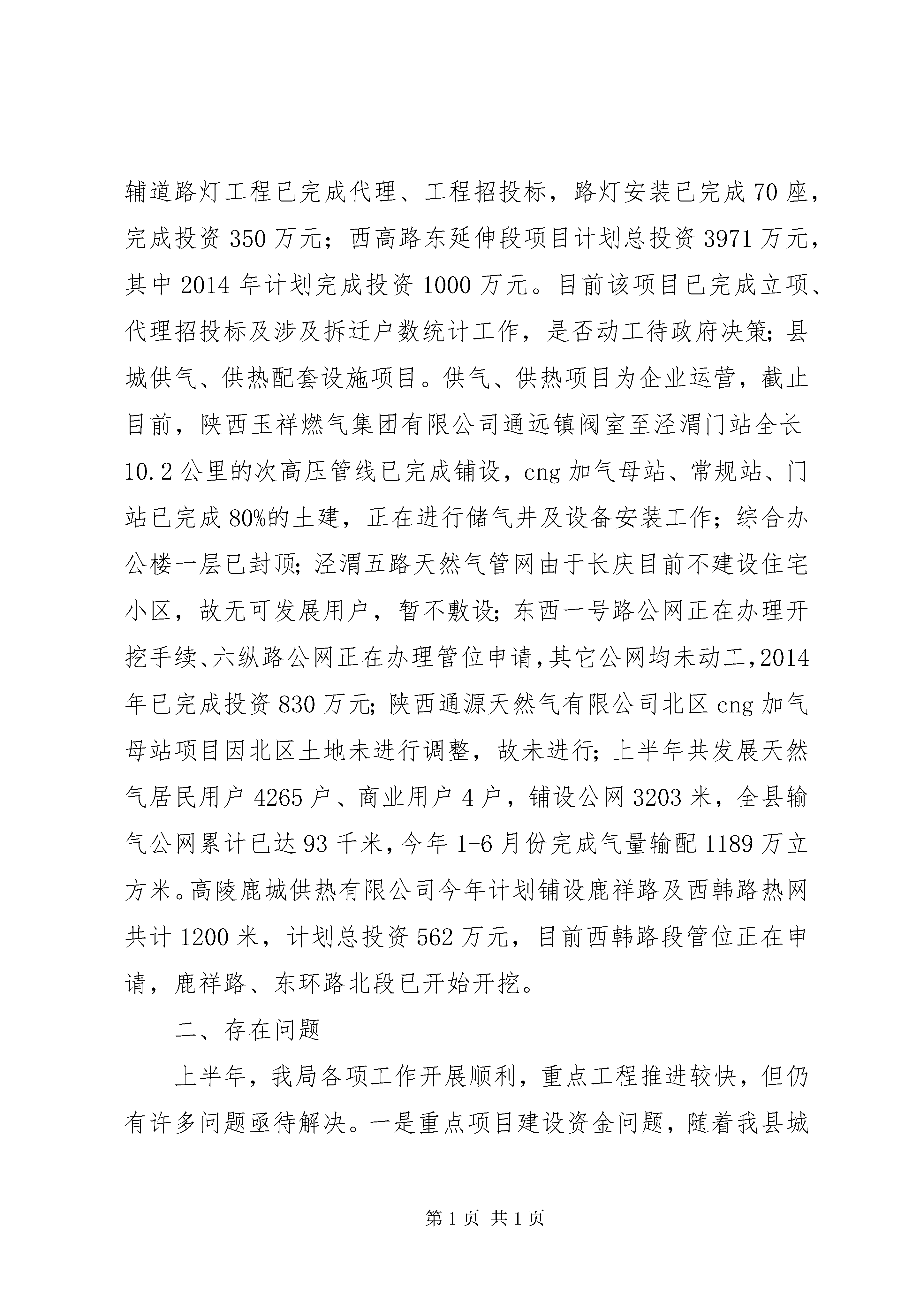 辅道路灯工程已完成代理、工程招投标，路灯安装已完成70座，完成投资350万元；西高路东延伸段项目计划总投资3971万元，其中2014年计划完成投资1000万元。目前该项目已完成立项、代理招投标及涉及拆迁户数统计工作，是否动工待政府决策；县城供气、供热配套设施项目。供气、供热项目为企业运营，截止目前，陕西玉祥燃气集团有限公司通远镇阀室至泾渭门站全长10.2公里的次高压管线已完成铺设，cng加气母站、常规站、门站已完成80%的土建，正在进行储气井及设备安装工作；综合办公楼一层已封顶；泾渭五路天然气管网由于长庆目前不建设住宅小区，故无可发展用户，暂不敷设；东西一号路公网正在办理开挖手续、六纵路公网正在办理管位申请，其它公网均未动工，2014年已完成投资830万元；陕西通源天然气有限公司北区cng加气母站项目因北区土地未进行调整，故未进行；上半年共发展天然气居民用户4265户、商业用户4户，铺设公网3203米，全县输气公网累计已达93千米，今年1-6月份完成气量输配1189万立方米。高陵鹿城供热有限公司今年计划铺设鹿祥路及西韩路热网共计1200米，计划总投资562万元，目前西韩路段管位正在申请，鹿祥路、东环路北段已开始开挖。

二、存在问题

上半年，我局各项工作开展顺利，重点工程推进较快，但仍有许多问题亟待解决。一是重点项目建设资金问题，随着我县城

第1页 共1页